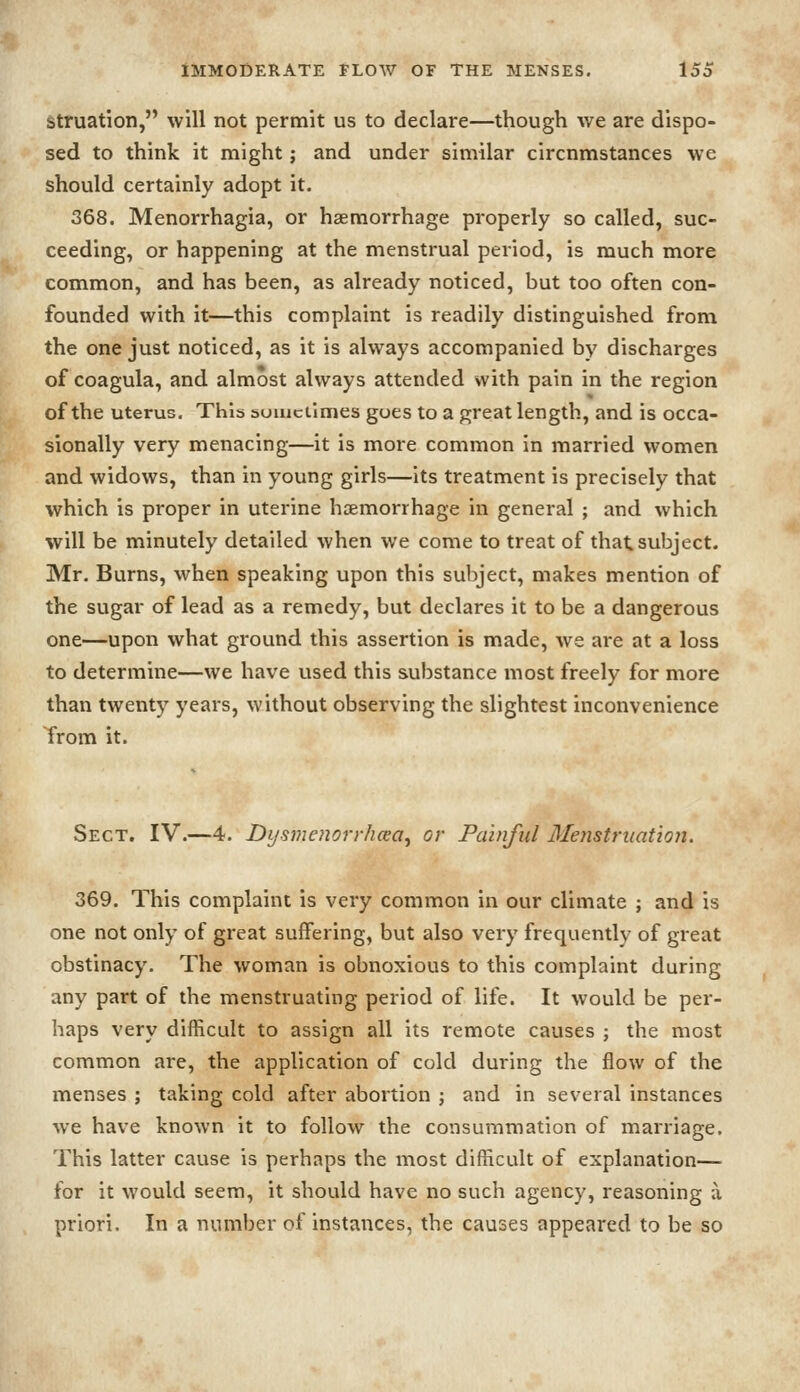 IMMODERATE FLOW OF THE MENSES. 155

struation," will not permit us to declare—though we are disposed to think it might; and under similar circnmstances we should certainly adopt it.

368. Menorrhagia, or hæmorrhage properly so called, succeeding, or happening at the menstrual period, is much more common, and has been, as already noticed, but too often confounded with it—this complaint is readily distinguished from the one just noticed, as it is always accompanied by discharges of coagula, and almost always attended with pain in the region of the uterus. This sometimes goes to a great length, and is occasionally very menacing—it is more common in married women and widows, than in young girls—its treatment is precisely that which is proper in uterine hæmorrhage in general; and which will be minutely detailed when we come to treat of that subject. Mr. Burns, when speaking upon this subject, makes mention of the sugar of lead as a remedy, but declares it to be a dangerous one—upon what ground this assertion is made, we are at a loss to determine—we have used this substance most freely for more than twenty years, without observing the slightest inconvenience from it.

Sect. IV.—4. Dysmenorrhœa, or Painful Menstruation.

369. This complaint is very common in our climate; and is one not only of great suffering, but also very frequently of great obstinacy. The woman is obnoxious to this complaint during any part of the menstruating period of life. It would be perhaps very difficult to assign all its remote causes; the most common are, the application of cold during the flow of the menses; taking cold after abortion; and in several instances we have known it to follow the consummation of marriage. This latter cause is perhaps the most difficult of explanation—for it would seem, it should have no such agency, reasoning à priori. In a number of instances, the causes appeared to be so